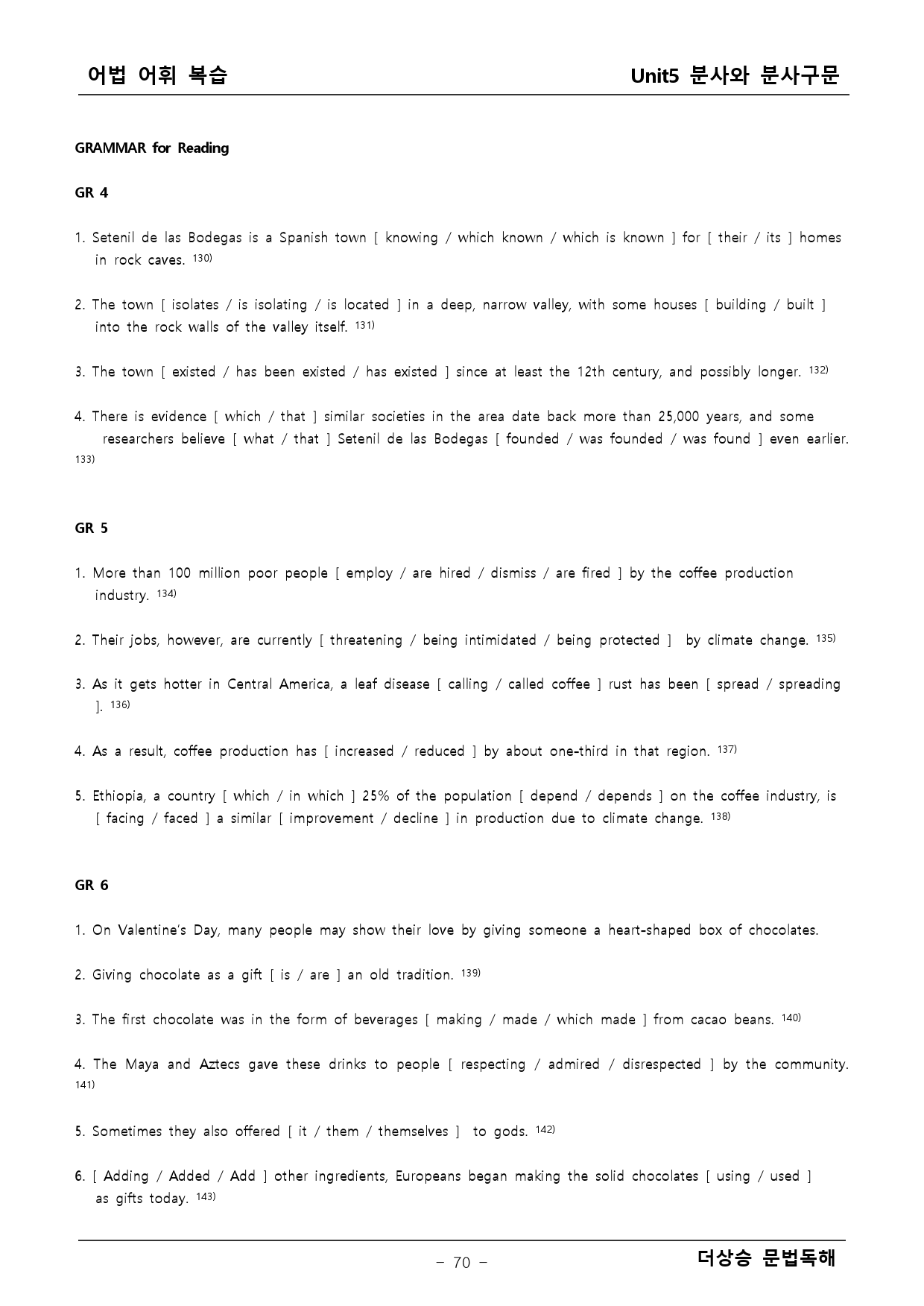 어법 어휘 복습

Unit5 분사와 분사구문

GRAMMAR for Reading

GR 4

1. Setenil de las Bodegas is a Spanish town [ knowing / which known / which is known ] for [ their / its ] homes in rock caves. $^{130)}$

2. The town [ isolates / is isolating / is located ] in a deep, narrow valley, with some houses [ building / built ] into the rock walls of the valley itself. $^{131)}$

3. The town [ existed / has been existed / has existed ] since at least the 12th century, and possibly longer. $^{132)}$

4. There is evidence [ which / that ] similar societies in the area date back more than 25,000 years, and some researchers believe [ what / that ] Setenil de las Bodegas [ founded / was founded / was found ] even earlier. $^{133)}$

GR 5

1. More than 100 million poor people [ employ / are hired / dismiss / are fired ] by the coffee production industry. $^{134)}$

2. Their jobs, however, are currently [ threatening / being intimidated / being protected ] by climate change. $^{135)}$

3. As it gets hotter in Central America, a leaf disease [ calling / called coffee ] rust has been [ spread / spreading ]. $^{136)}$

4. As a result, coffee production has [ increased / reduced ] by about one-third in that region. $^{137)}$

5. Ethiopia, a country [ which / in which ] 25% of the population [ depend / depends ] on the coffee industry, is [ facing / faced ] a similar [ improvement / decline ] in production due to climate change. $^{138)}$

GR 6

1. On Valentine's Day, many people may show their love by giving someone a heart-shaped box of chocolates.

2. Giving chocolate as a gift [ is / are ] an old tradition. $^{139)}$

3. The first chocolate was in the form of beverages [ making / made / which made ] from cacao beans. $^{140)}$

4. The Maya and Aztecs gave these drinks to people [ respecting / admired / disrespected ] by the community. $^{141)}$

5. Sometimes they also offered [ it / them / themselves ] to gods. $^{142)}$

6. [ Adding / Added / Add ] other ingredients, Europeans began making the solid chocolates [ using / used ] as gifts today. $^{143)}$

- 70 -

더상승 문법독해